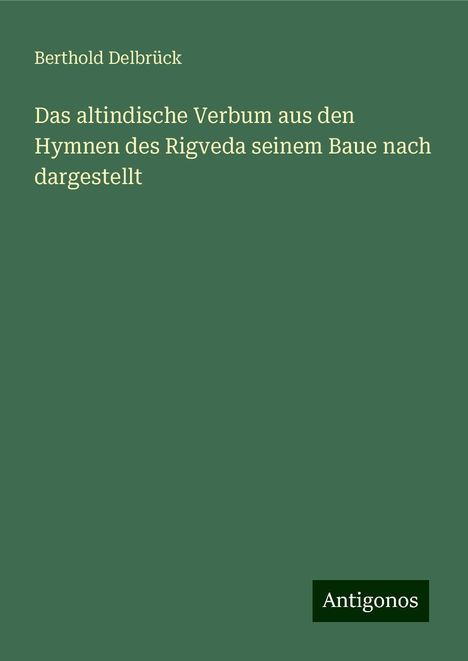 Berthold Delbrück

Das altindische Verbum aus den Hymnen des Rigveda seinem Baue nach dargestellt

Antigonos